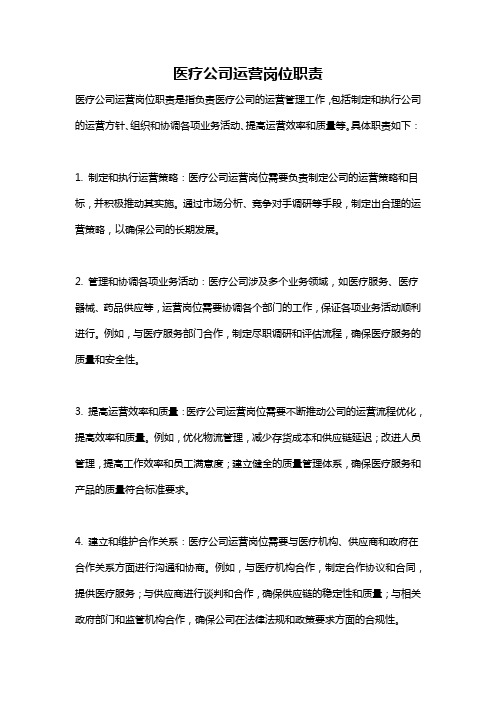 医疗公司运营岗位职责

医疗公司运营岗位职责是指负责医疗公司的运营管理工作，包括制定和执行公司的运营方针、组织和协调各项业务活动、提高运营效率和质量等。具体职责如下：

1. 制定和执行运营策略：医疗公司运营岗位需要负责制定公司的运营策略和目标，并积极推动其实施。通过市场分析、竞争对手调研等手段，制定出合理的运营策略，以确保公司的长期发展。

2. 管理和协调各项业务活动：医疗公司涉及多个业务领域，如医疗服务、医疗器械、药品供应等，运营岗位需要协调各个部门的工作，保证各项业务活动顺利进行。例如，与医疗服务部门合作，制定尽职调研和评估流程，确保医疗服务的质量和安全性。

3. 提高运营效率和质量：医疗公司运营岗位需要不断推动公司的运营流程优化，提高效率和质量。例如，优化物流管理，减少存货成本和供应链延迟；改进人员管理，提高工作效率和员工满意度；建立健全的质量管理体系，确保医疗服务和产品的质量符合标准要求。

4. 建立和维护合作关系：医疗公司运营岗位需要与医疗机构、供应商和政府在合作关系方面进行沟通和协商。例如，与医疗机构合作，制定合作协议和合同，提供医疗服务；与供应商进行谈判和合作，确保供应链的稳定性和质量；与相关政府部门和监管机构合作，确保公司在法律法规和政策要求方面的合规性。